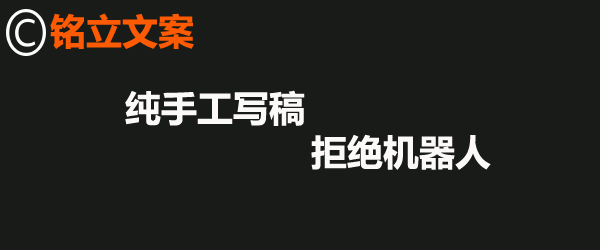 ©铭立文案

纯手工写稿

拒绝机器人